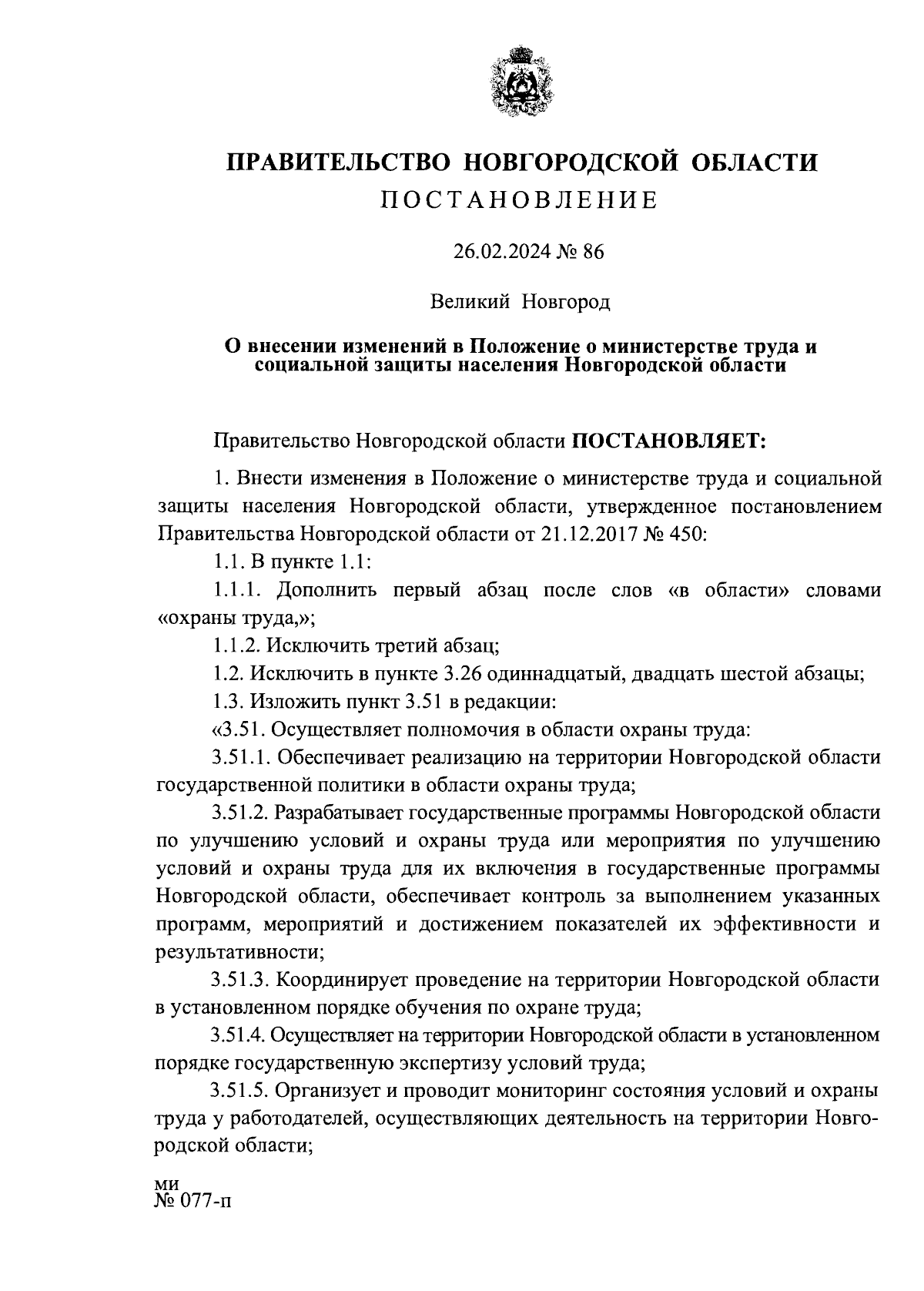 ПРАВИТЕЛЬСТВО НОВГОРОДСКОЙ ОБЛАСТИ
ПОСТАНОВЛЕНИЕ

26.02.2024 № 86

Великий Новгород

О внесении изменений в Положение о министерстве труда и социальной защиты населения Новгородской области

Правительство Новгородской области ПОСТАНОВЛЯЕТ:

1. Внести изменения в Положение о министерстве труда и социальной защиты населения Новгородской области, утвержденное постановлением Правительства Новгородской области от 21.12.2017 № 450:

1.1. В пункте 1.1:

1.1.1. Дополнить первый абзац после слов «в области» словами «охраны труда,»;

1.1.2. Исключить третий абзац;

1.2. Исключить в пункте 3.26 одиннадцатый, двадцать шестой абзацы;

1.3. Изложить пункт 3.51 в редакции:

«3.51. Осуществляет полномочия в области охраны труда:

3.51.1. Обеспечивает реализацию на территории Новгородской области государственной политики в области охраны труда;

3.51.2. Разрабатывает государственные программы Новгородской области по улучшению условий и охраны труда или мероприятия по улучшению условий и охраны труда для их включения в государственные программы Новгородской области, обеспечивает контроль за выполнением указанных программ, мероприятий и достижением показателей их эффективности и результативности;

3.51.3. Координирует проведение на территории Новгородской области в установленном порядке обучения по охране труда;

3.51.4. Осуществляет на территории Новгородской области в установленном порядке государственную экспертизу условий труда;

3.51.5. Организует и проводит мониторинг состояния условий и охраны труда у работодателей, осуществляющих деятельность на территории Новгородской области;

ми
№ 077-п